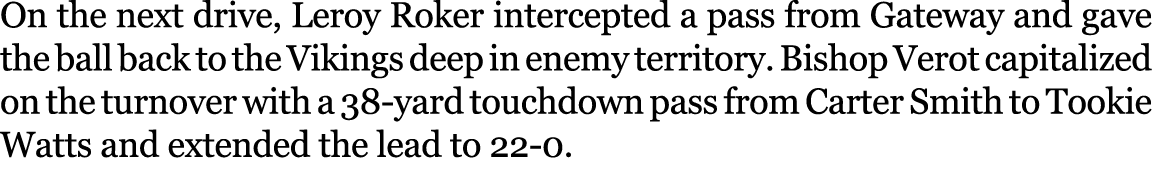 On the next drive, Leroy Roker intercepted a pass from Gateway and gave the ball back to the Vikings deep in enemy territory. Bishop Verot capitalized on the turnover with a 38-yard touchdown pass from Carter Smith to Tookie Watts and extended the lead to 22-0.